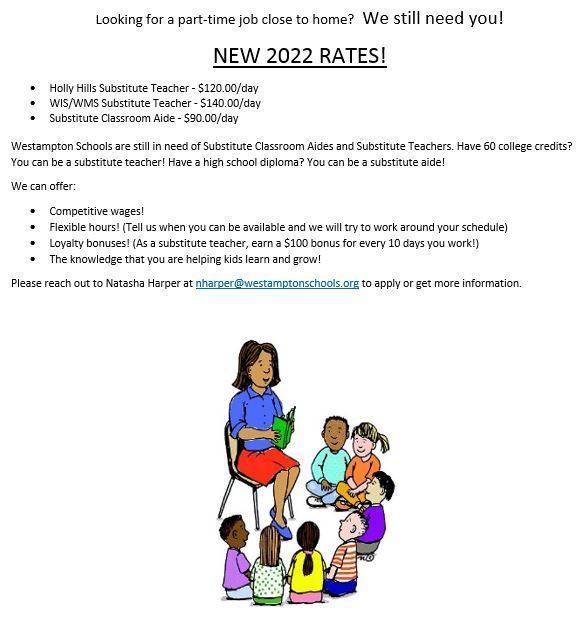 Looking for a part-time job close to home? We still need you!

NEW 2022 RATES!

• Holly Hills Substitute Teacher - $120.00/day
• WIS/WMS Substitute Teacher - $140.00/day
• Substitute Classroom Aide - $90.00/day

Westampton Schools are still in need of Substitute Classroom Aides and Substitute Teachers. Have 60 college credits? You can be a substitute teacher! Have a high school diploma? You can be a substitute aide!

We can offer:

• Competitive wages!
• Flexible hours! (Tell us when you can be available and we will try to work around your schedule)
• Loyalty bonuses! (As a substitute teacher, earn a $100 bonus for every 10 days you work!)
• The knowledge that you are helping kids learn and grow!

Please reach out to Natasha Harper at nharper@westamptonschools.org to apply or get more information.